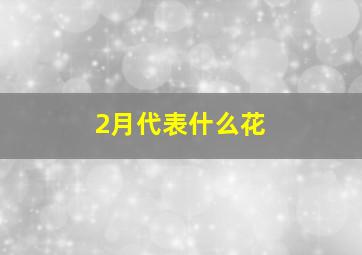 2月代表什么花